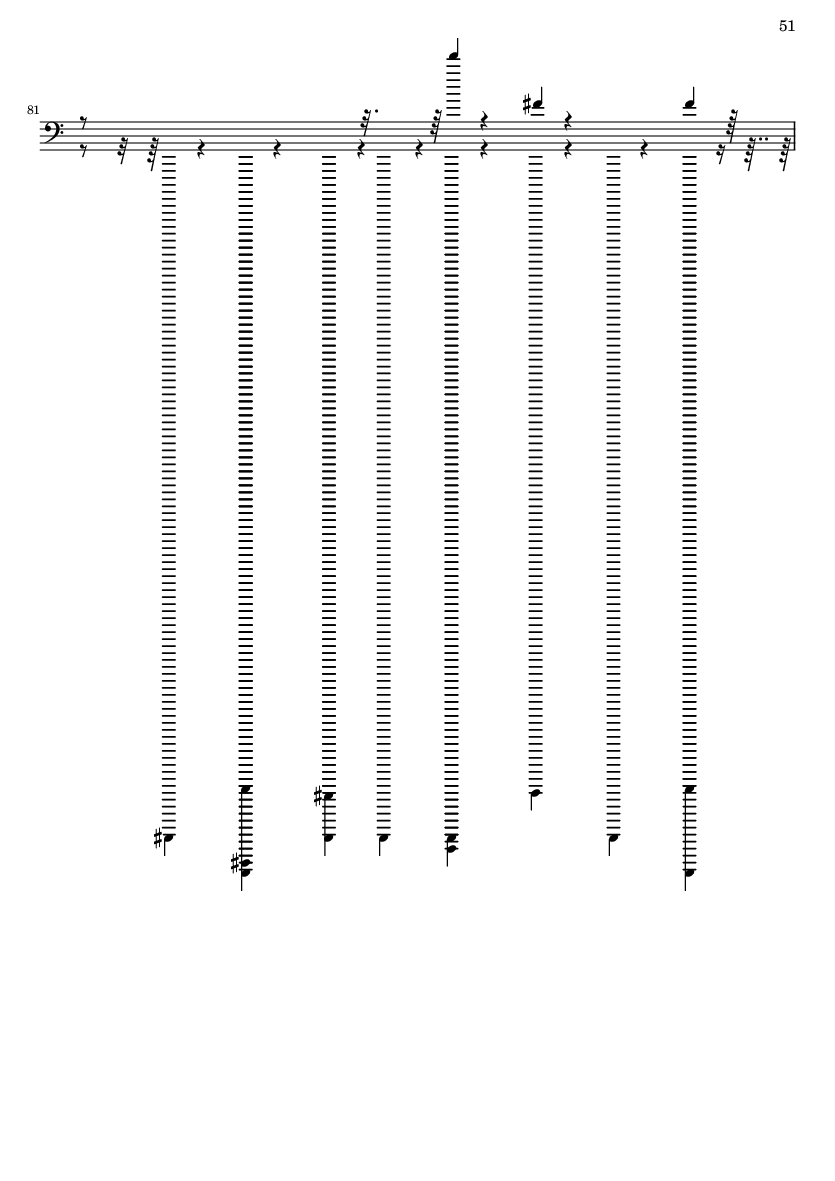 51

81